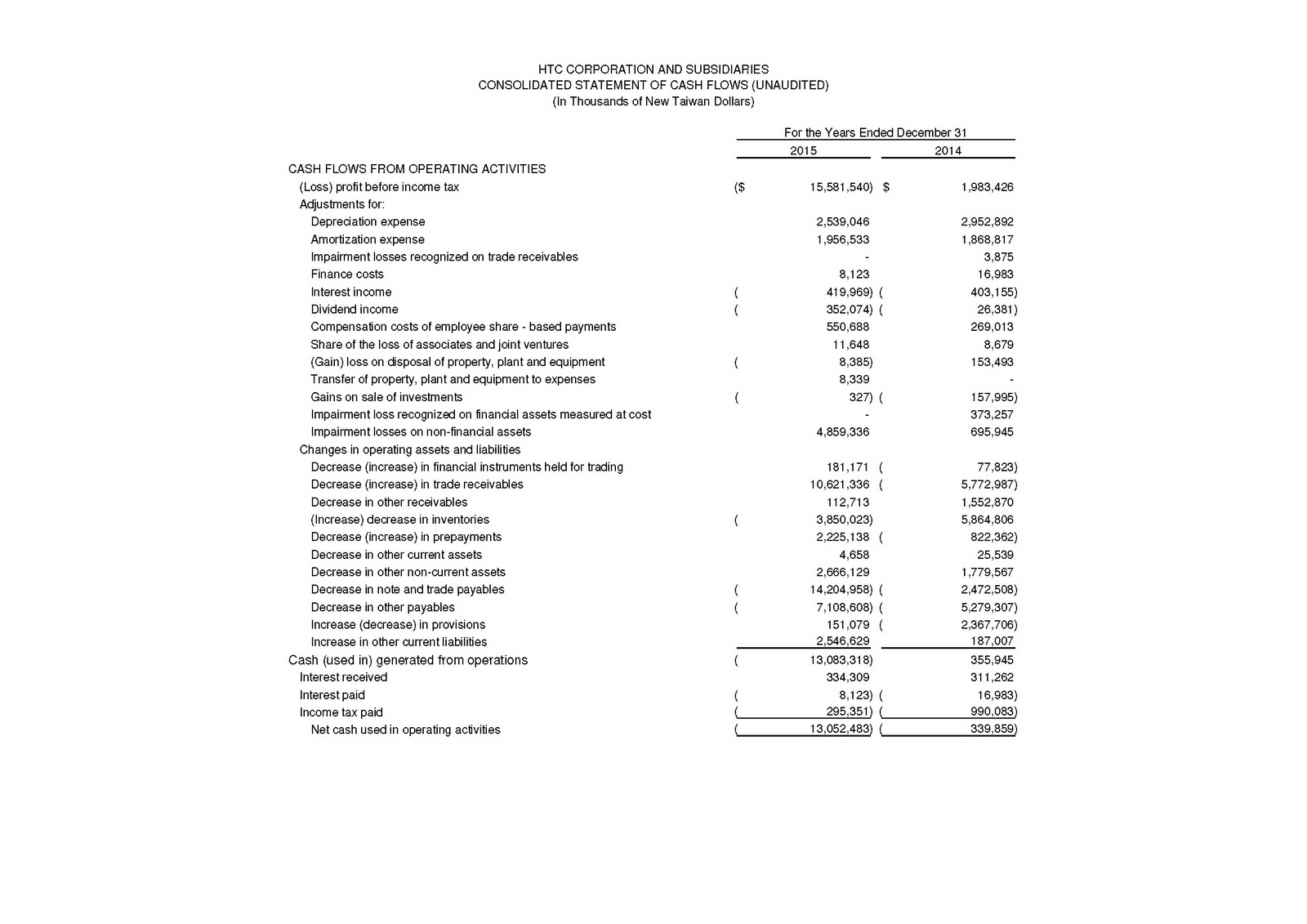 HTC CORPORATION AND SUBSIDIARIES
CONSOLIDATED STATEMENT OF CASH FLOWS (UNAUDITED)
(In Thousands of New Taiwan Dollars)

| | For the Years Ended December 31 | |
|---|---|---|
| | 2015 | 2014 |
| CASH FLOWS FROM OPERATING ACTIVITIES | | |
| (Loss) profit before income tax | ($ 15,581,540) | $ 1,983,426 |
| Adjustments for: | | |
| Depreciation expense | 2,539,046 | 2,952,892 |
| Amortization expense | 1,956,533 | 1,868,817 |
| Impairment losses recognized on trade receivables | - | 3,875 |
| Finance costs | 8,123 | 16,983 |
| Interest income | ( 419,969) | ( 403,155) |
| Dividend income | ( 352,074) | ( 26,381) |
| Compensation costs of employee share - based payments | 550,688 | 269,013 |
| Share of the loss of associates and joint ventures | 11,648 | 8,679 |
| (Gain) loss on disposal of property, plant and equipment | ( 8,385) | 153,493 |
| Transfer of property, plant and equipment to expenses | 8,339 | - |
| Gains on sale of investments | ( 327) | ( 157,995) |
| Impairment loss recognized on financial assets measured at cost | - | 373,257 |
| Impairment losses on non-financial assets | 4,859,336 | 695,945 |
| Changes in operating assets and liabilities | | |
| Decrease (increase) in financial instruments held for trading | 181,171 | ( 77,823) |
| Decrease (increase) in trade receivables | 10,621,336 | ( 5,772,987) |
| Decrease in other receivables | 112,713 | 1,552,870 |
| (Increase) decrease in inventories | ( 3,850,023) | 5,864,806 |
| Decrease (increase) in prepayments | 2,225,138 | ( 822,362) |
| Decrease in other current assets | 4,658 | 25,539 |
| Decrease in other non-current assets | 2,666,129 | 1,779,567 |
| Decrease in note and trade payables | ( 14,204,958) | ( 2,472,508) |
| Decrease in other payables | ( 7,108,608) | ( 5,279,307) |
| Increase (decrease) in provisions | 151,079 | ( 2,367,706) |
| Increase in other current liabilities | 2,546,629 | 187,007 |
| Cash (used in) generated from operations | ( 13,083,318) | 355,945 |
| Interest received | 334,309 | 311,262 |
| Interest paid | ( 8,123) | ( 16,983) |
| Income tax paid | ( 295,351) | ( 990,083) |
| Net cash used in operating activities | ( 13,052,483) | ( 339,859) |